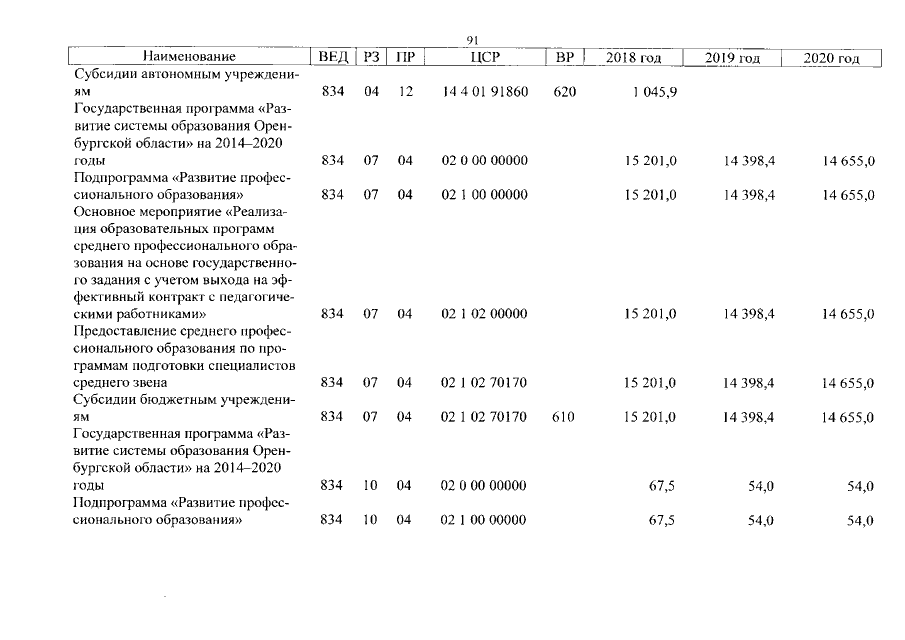 91

| Наименование | ВЕД | РЗ | ПР | ЦСР | ВР | 2018 год | 2019 год | 2020 год |
|---|---|---|---|---|---|---|---|---|
| Субсидии автономным учреждениям | 834 | 04 | 12 | 14 4 01 91860 | 620 | 1 045,9 | | |
| Государственная программа «Развитие системы образования Оренбургской области» на 2014–2020 годы | 834 | 07 | 04 | 02 0 00 00000 | | 15 201,0 | 14 398,4 | 14 655,0 |
| Подпрограмма «Развитие профессионального образования» | 834 | 07 | 04 | 02 1 00 00000 | | 15 201,0 | 14 398,4 | 14 655,0 |
| Основное мероприятие «Реализация образовательных программ среднего профессионального образования на основе государственного задания с учетом выхода на эффективный контракт с педагогическими работниками» | 834 | 07 | 04 | 02 1 02 00000 | | 15 201,0 | 14 398,4 | 14 655,0 |
| Предоставление среднего профессионального образования по программам подготовки специалистов среднего звена | 834 | 07 | 04 | 02 1 02 70170 | | 15 201,0 | 14 398,4 | 14 655,0 |
| Субсидии бюджетным учреждениям | 834 | 07 | 04 | 02 1 02 70170 | 610 | 15 201,0 | 14 398,4 | 14 655,0 |
| Государственная программа «Развитие системы образования Оренбургской области» на 2014–2020 годы | 834 | 10 | 04 | 02 0 00 00000 | | 67,5 | 54,0 | 54,0 |
| Подпрограмма «Развитие профессионального образования» | 834 | 10 | 04 | 02 1 00 00000 | | 67,5 | 54,0 | 54,0 |